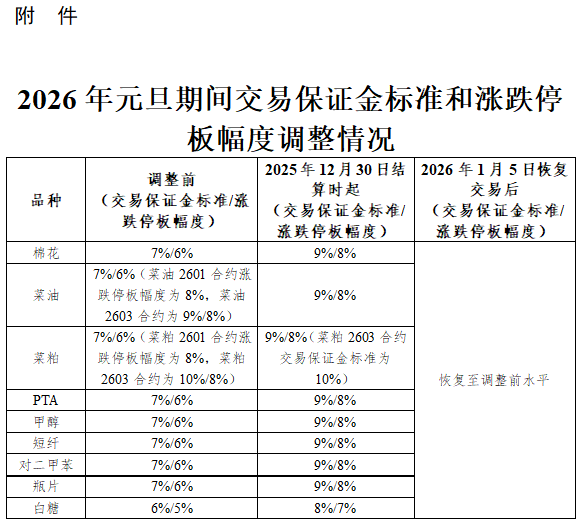 附 件

2026年元旦期间交易保证金标准和涨跌停板幅度调整情况

| 品种 | 调整前（交易保证金标准/涨跌停板幅度） | 2025年12月30日结算时起（交易保证金标准/涨跌停板幅度） | 2026年1月5日恢复交易后（交易保证金标准/涨跌停板幅度） |
|---|---|---|---|
| 棉花 | 7%/6% | 9%/8% | 恢复至调整前水平 |
| 菜油 | 7%/6%（菜油2601合约涨跌停板幅度为8%，菜油2603合约为9%/8%） | 9%/8% | |
| 菜粕 | 7%/6%（菜粕2601合约涨跌停板幅度为8%，菜粕2603合约为10%/8%） | 9%/8%（菜粕2603合约交易保证金标准为10%） | |
| PTA | 7%/6% | 9%/8% | |
| 甲醇 | 7%/6% | 9%/8% | |
| 短纤 | 7%/6% | 9%/8% | |
| 对二甲苯 | 7%/6% | 9%/8% | |
| 瓶片 | 7%/6% | 9%/8% | |
| 白糖 | 6%/5% | 8%/7% | |